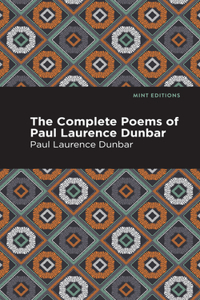 MINT EDITIONS

The Complete Poems of Paul Laurence Dunbar

Paul Laurence Dunbar